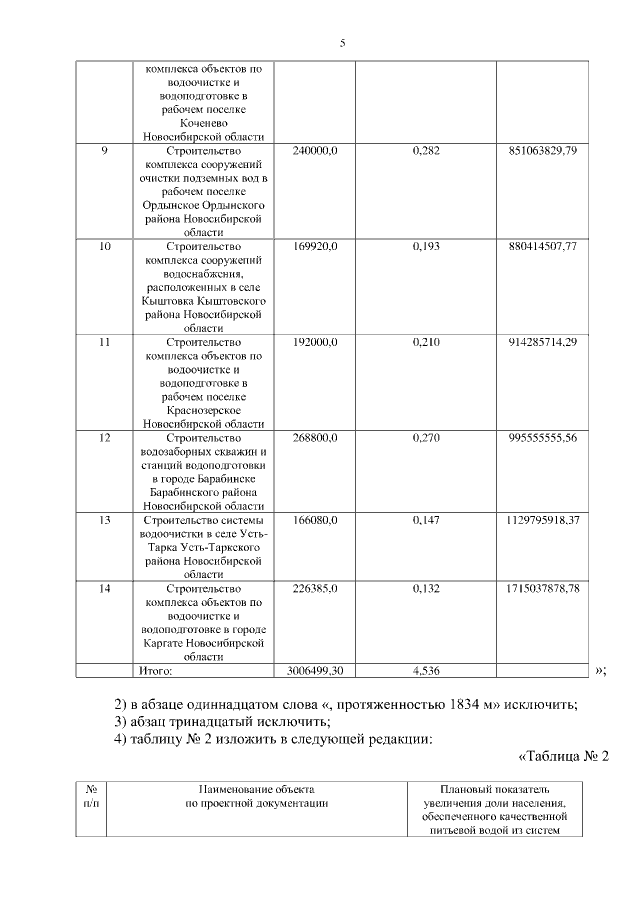 5

|  |  |  |  |  |
|---|---|---|---|---|
|  | комплекса объектов по водоочистке и водоподготовке в рабочем поселке Коченево Новосибирской области |  |  |  |
| 9 | Строительство комплекса сооружений очистки подземных вод в рабочем поселке Ордынское Ордынского района Новосибирской области | 240000,0 | 0,282 | 851063829,79 |
| 10 | Строительство комплекса сооружений водоснабжения, расположенных в селе Кыштовка Кыштовского района Новосибирской области | 169920,0 | 0,193 | 880414507,77 |
| 11 | Строительство комплекса объектов по водоочистке и водоподготовке в рабочем поселке Краснозерское Новосибирской области | 192000,0 | 0,210 | 914285714,29 |
| 12 | Строительство водозаборных скважин и станций водоподготовки в городе Барабинске Барабинского района Новосибирской области | 268800,0 | 0,270 | 995555555,56 |
| 13 | Строительство системы водоочистки в селе Усть-Тарка Усть-Таркского района Новосибирской области | 166080,0 | 0,147 | 1129795918,37 |
| 14 | Строительство комплекса объектов по водоочистке и водоподготовке в городе Каргате Новосибирской области | 226385,0 | 0,132 | 1715037878,78 |
|  | Итого: | 3006499,30 | 4,536 |  |

»;

2) в абзаце одиннадцатом слова «, протяженностью 1834 м» исключить;
3) абзац тринадцатый исключить;
4) таблицу № 2 изложить в следующей редакции:

«Таблица № 2

| № п/п | Наименование объекта по проектной документации | Плановый показатель увеличения доли населения, обеспеченного качественной питьевой водой из систем |
|---|---|---|